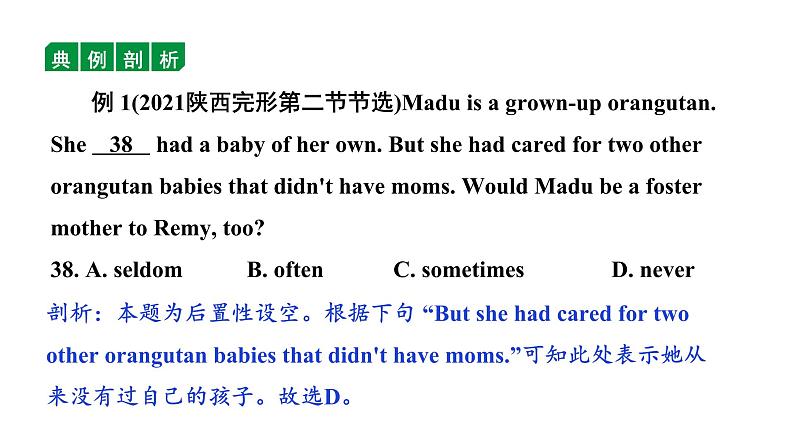 典例剖析

例 1(2021陕西完形第二节节选)Madu is a grown-up orangutan. She __38__ had a baby of her own. But she had cared for two other orangutan babies that didn't have moms. Would Madu be a foster mother to Remy, too?

38. A. seldom B. often C. sometimes D. never

剖析：本题为后置性设空。根据下句 “But she had cared for two other orangutan babies that didn't have moms.”可知此处表示她从来没有过自己的孩子。故选D。